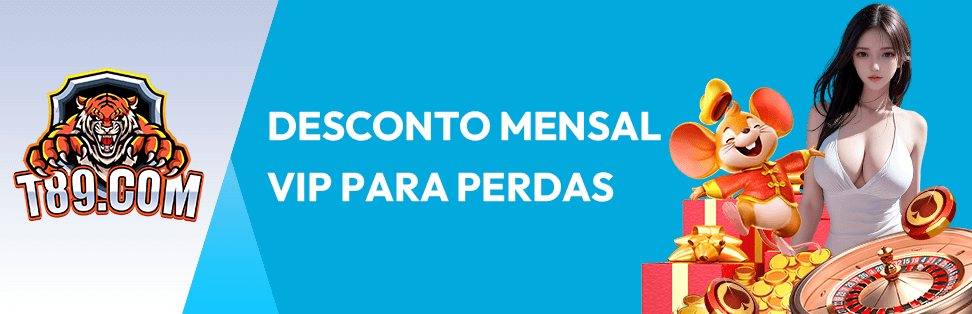 T89.COM

DESCONTO MENSAL VIP PARA PERDAS